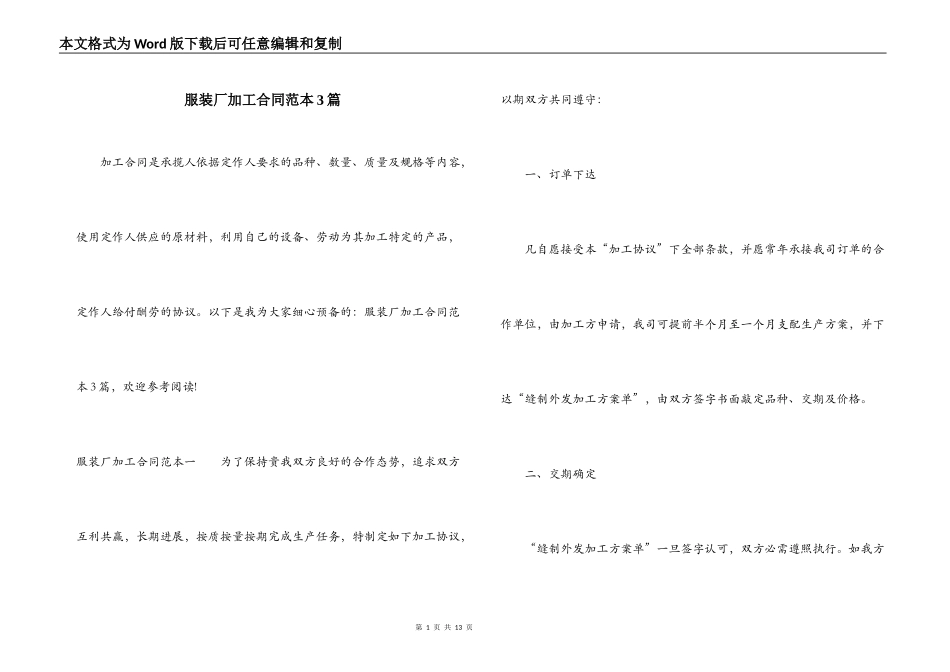 本文格式为Word版下载后可任意编辑和复制

服装厂加工合同范本3篇

加工合同是承揽人依据定作人要求的品种、数量、质量及规格等内容，使用定作人供应的原材料，利用自己的设备、劳动为其加工特定的产品，定作人给付酬劳的协议。以下是我为大家细心预备的：服装厂加工合同范本3篇，欢迎参考阅读!

服装厂加工合同范本一　　为了保持贵我双方良好的合作态势，追求双方互利共赢，长期进展，按质按量按期完成生产任务，特制定如下加工协议，以期双方共同遵守：

一、订单下达

凡自愿接受本“加工协议”下全部条款，并愿常年承接我司订单的合作单位，由加工方申请，我司可提前半个月至一个月支配生产方案，并下达“缝制外发加工方案单”，由双方签字书面敲定品种、交期及价格。

二、交期确定

“缝制外发加工方案单”一旦签字认可，双方必需遵照执行。如我方

第 1 页 共 13 页